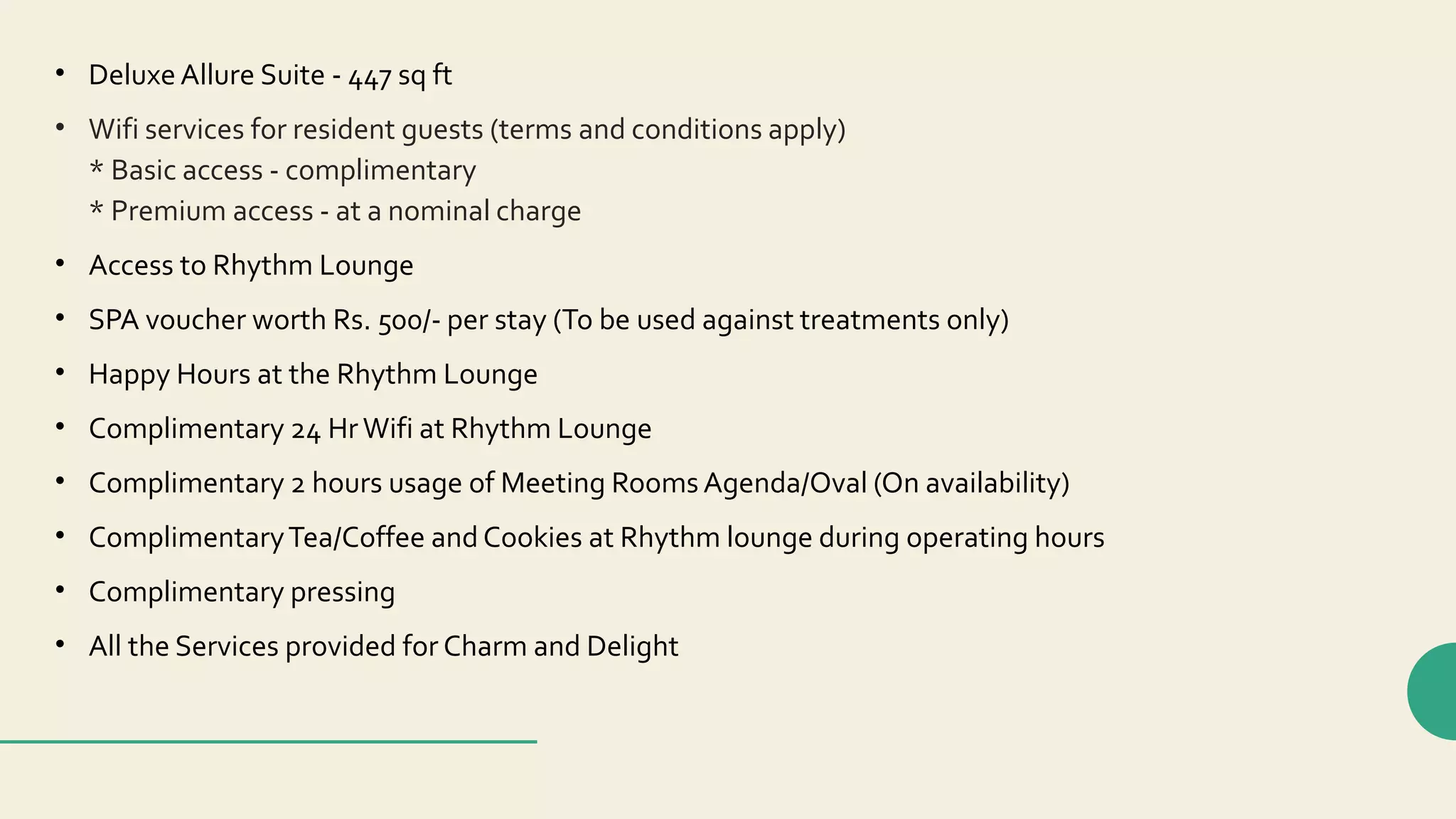 • Deluxe Allure Suite - 447 sq ft

• Wifi services for resident guests (terms and conditions apply)
* Basic access - complimentary
* Premium access - at a nominal charge

• Access to Rhythm Lounge

• SPA voucher worth Rs. 500/- per stay (To be used against treatments only)

• Happy Hours at the Rhythm Lounge

• Complimentary 24 Hr Wifi at Rhythm Lounge

• Complimentary 2 hours usage of Meeting Rooms Agenda/Oval (On availability)

• Complimentary Tea/Coffee and Cookies at Rhythm lounge during operating hours

• Complimentary pressing

• All the Services provided for Charm and Delight